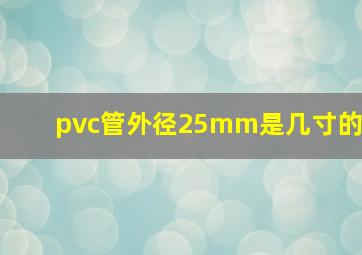 pvc管外径25mm是几寸的